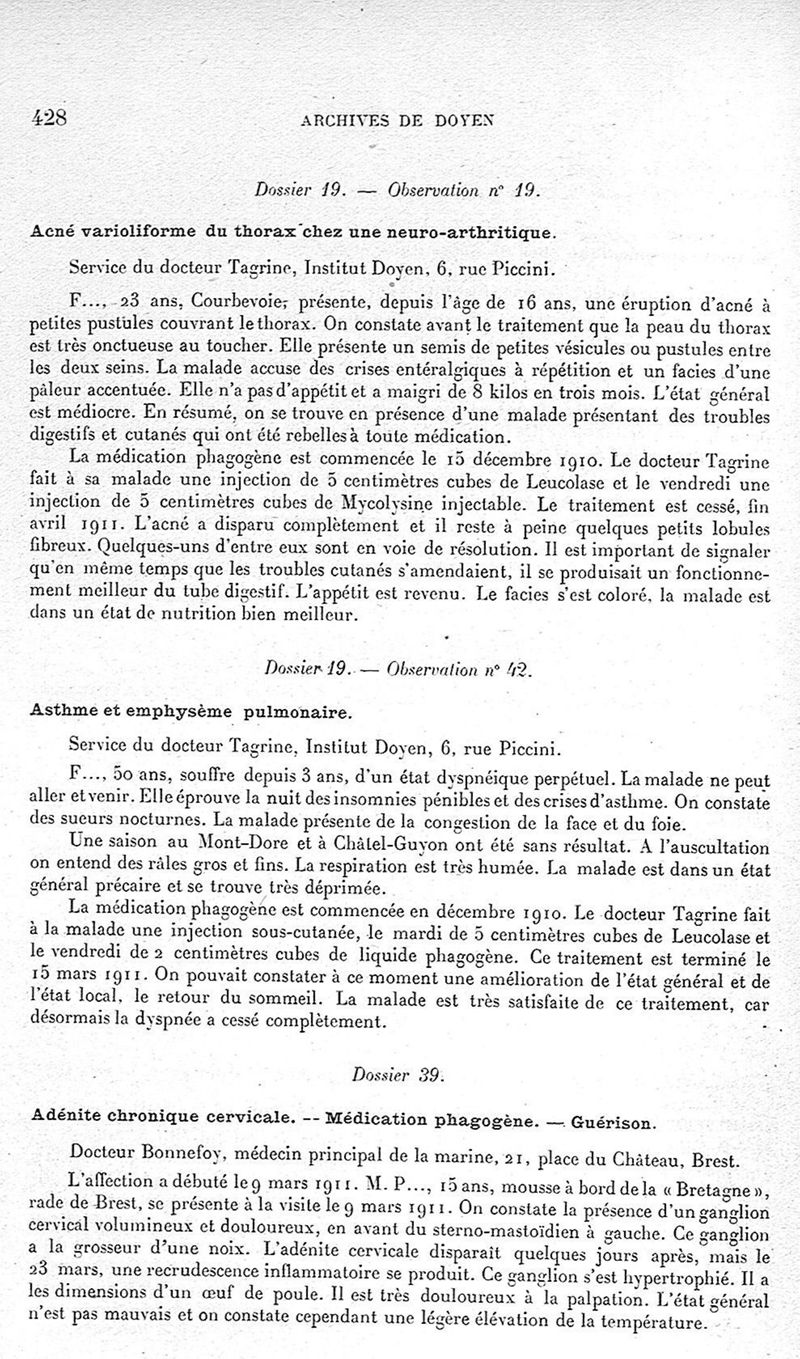 428 ARCHIVES DE DOYEN

Dossier 19. — Observation n° 19.

Acné varioliforme du thorax chez une neuro-arthritique.

Service du docteur Tagrine, Institut Doyen, 6, rue Piccini.

F..., 23 ans, Courbevoie, présente, depuis l'âge de 16 ans, une éruption d'acné à petites pustules couvrant le thorax. On constate avant le traitement que la peau du thorax est très onctueuse au toucher. Elle présente un semis de petites vésicules ou pustules entre les deux seins. La malade accuse des crises entéralgiques à répétition et un facies d'une pâleur accentuée. Elle n'a pas d'appétit et a maigri de 8 kilos en trois mois. L'état général est médiocre. En résumé, on se trouve en présence d'une malade présentant des troubles digestifs et cutanés qui ont été rebelles à toute médication.

La médication phagogène est commencée le 15 décembre 1910. Le docteur Tagrine fait à sa malade une injection de 5 centimètres cubes de Leucolase et le vendredi une injection de 5 centimètres cubes de Mycolysine injectable. Le traitement est cessé, fin avril 1911. L'acné a disparu complètement et il reste à peine quelques petits lobules fibreux. Quelques-uns d'entre eux sont en voie de résolution. Il est important de signaler qu'en même temps que les troubles cutanés s'amendaient, il se produisait un fonctionnement meilleur du tube digestif. L'appétit est revenu. Le facies s'est coloré, la malade est dans un état de nutrition bien meilleur.

Dossier 19. — Observation n° 42.

Asthme et emphysème pulmonaire.

Service du docteur Tagrine, Institut Doyen, 6, rue Piccini.

F..., 50 ans, souffre depuis 3 ans, d'un état dyspnéique perpétuel. La malade ne peut aller et venir. Elle éprouve la nuit des insomnies pénibles et des crises d'asthme. On constate des sueurs nocturnes. La malade présente de la congestion de la face et du foie.

Une saison au Mont-Dore et à Châtel-Guyon ont été sans résultat. A l'auscultation on entend des râles gros et fins. La respiration est très humée. La malade est dans un état général précaire et se trouve très déprimée.

La médication phagogène est commencée en décembre 1910. Le docteur Tagrine fait à la malade une injection sous-cutanée, le mardi de 5 centimètres cubes de Leucolase et le vendredi de 2 centimètres cubes de liquide phagogène. Ce traitement est terminé le 15 mars 1911. On pouvait constater à ce moment une amélioration de l'état général et de l'état local, le retour du sommeil. La malade est très satisfaite de ce traitement, car désormais la dyspnée a cessé complètement.

Dossier 39.

Adénite chronique cervicale. -- Médication phagogène. — Guérison.

Docteur Bonnefoy, médecin principal de la marine, 21, place du Château, Brest.

L'affection a débuté le 9 mars 1911. M. P..., 15 ans, mousse à bord de la « Bretagne », rade de Brest, se présente à la visite le 9 mars 1911. On constate la présence d'un ganglion cervical volumineux et douloureux, en avant du sterno-mastoïdien à gauche. Ce ganglion a la grosseur d'une noix. L'adénite cervicale disparait quelques jours après, mais le 23 mars, une recrudescence inflammatoire se produit. Ce ganglion s'est hypertrophié. Il a les dimensions d'un œuf de poule. Il est très douloureux à la palpation. L'état général n'est pas mauvais et on constate cependant une légère élévation de la température.